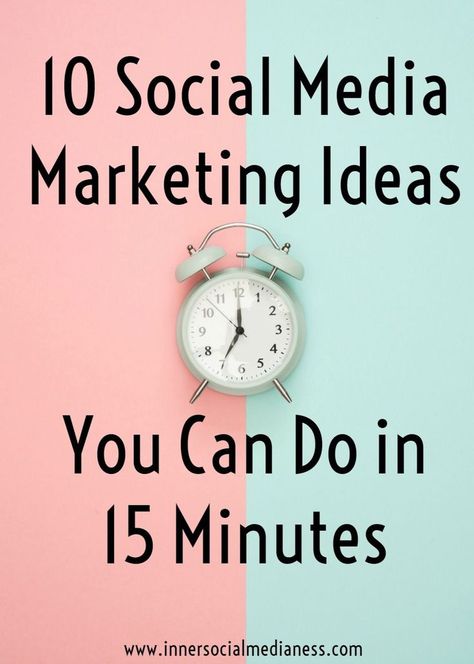 10 Social Media Marketing Ideas

11 12 1 2 3 4 5 6 7 8 9 10

You Can Do in 15 Minutes

www.innersocialmedianess.com